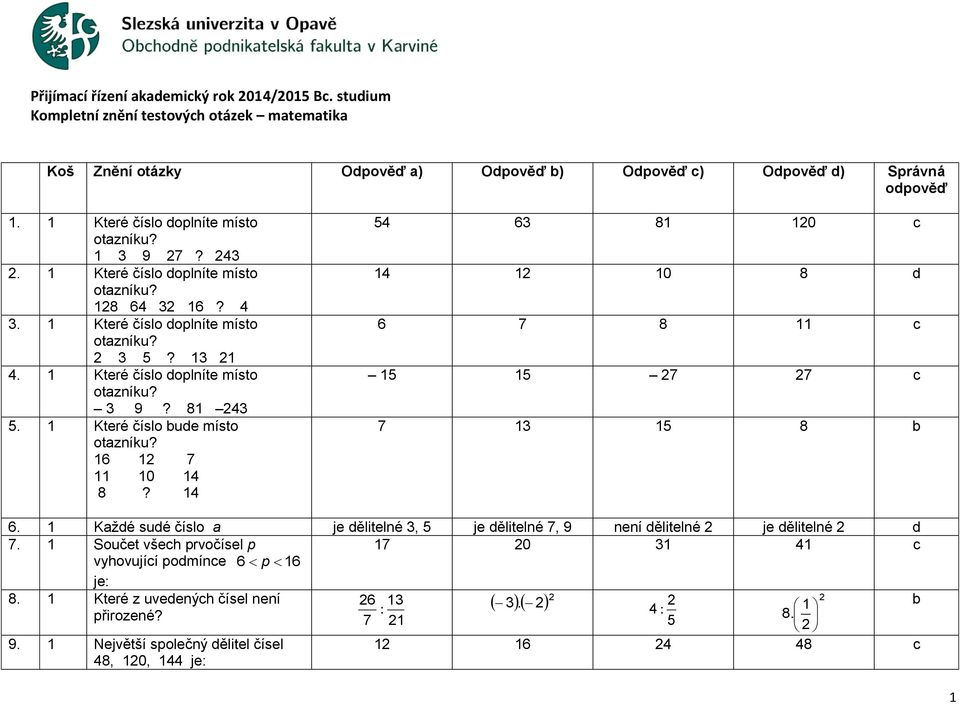 Slezská univerzita v Opavě
Obchodně podnikatelská fakulta v Karviné

Přijímací řízení akademický rok 2014/2015 Bc. studium
Kompletní znění testových otázek – matematika

| | Koš | Znění otázky | Odpověď a) | Odpověď b) | Odpověď c) | Odpověď d) | Správná odpověď |
|---|---|---|---|---|---|---|---|
| 1. | 1 | Které číslo doplníte místo otazníku? 1 3 9 27 ? 243 | 54 | 63 | 81 | 120 | c |
| 2. | 1 | Které číslo doplníte místo otazníku? 128 64 32 16 ? 4 | 14 | 12 | 10 | 8 | d |
| 3. | 1 | Které číslo doplníte místo otazníku? 2 3 5 ? 13 21 | 6 | 7 | 8 | 11 | c |
| 4. | 1 | Které číslo doplníte místo otazníku? – 3 9 ? 81 –243 | – 15 | 15 | – 27 | 27 | c |
| 5. | 1 | Které číslo bude místo otazníku? 16 12 7 11 10 14 8 ? 14 | 7 | 13 | 15 | 8 | b |
| 6. | 1 | Každé sudé číslo $a$ | je dělitelné 3, 5 | je dělitelné 7, 9 | není dělitelné 2 | je dělitelné 2 | d |
| 7. | 1 | Součet všech prvočísel $p$ vyhovující podmínce $6 < p < 16$ je: | 17 | 20 | 31 | 41 | c |
| 8. | 1 | Které z uvedených čísel není přirozené? | $\frac{26}{7} : \frac{13}{21}$ | $(-3).(-2)^2$ | $4 : \frac{2}{5}$ | $8.\left(\frac{1}{2}\right)^2$ | b |
| 9. | 1 | Největší společný dělitel čísel 48, 120, 144 je: | 12 | 16 | 24 | 48 | c |

1